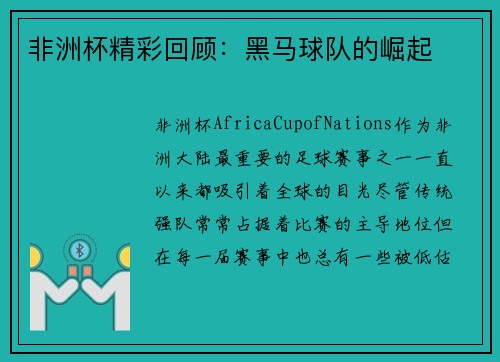 非洲杯精彩回顾：黑马球队的崛起

非洲杯AfricaCupofNations作为非洲大陆最重要的足球赛事之一一直以来都吸引着全球的目光尽管传统强队常常占据着比赛的主导地位但在每一届赛事中也总有一些被低估